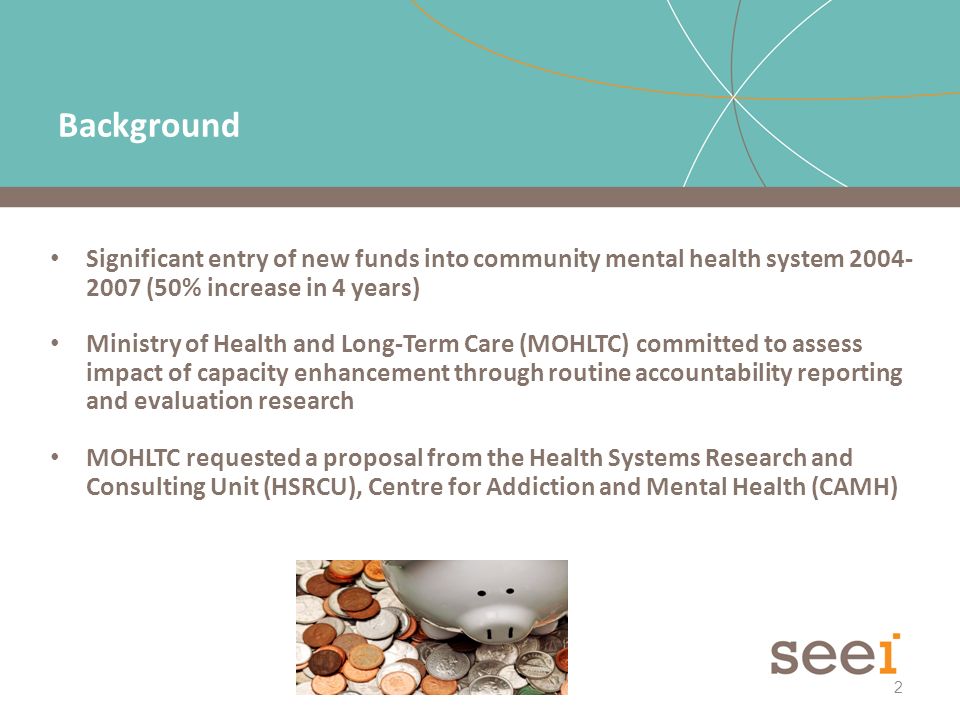 Background

• Significant entry of new funds into community mental health system 2004-2007 (50% increase in 4 years)

• Ministry of Health and Long-Term Care (MOHLTC) committed to assess impact of capacity enhancement through routine accountability reporting and evaluation research

• MOHLTC requested a proposal from the Health Systems Research and Consulting Unit (HSRCU), Centre for Addiction and Mental Health (CAMH)

seei

2